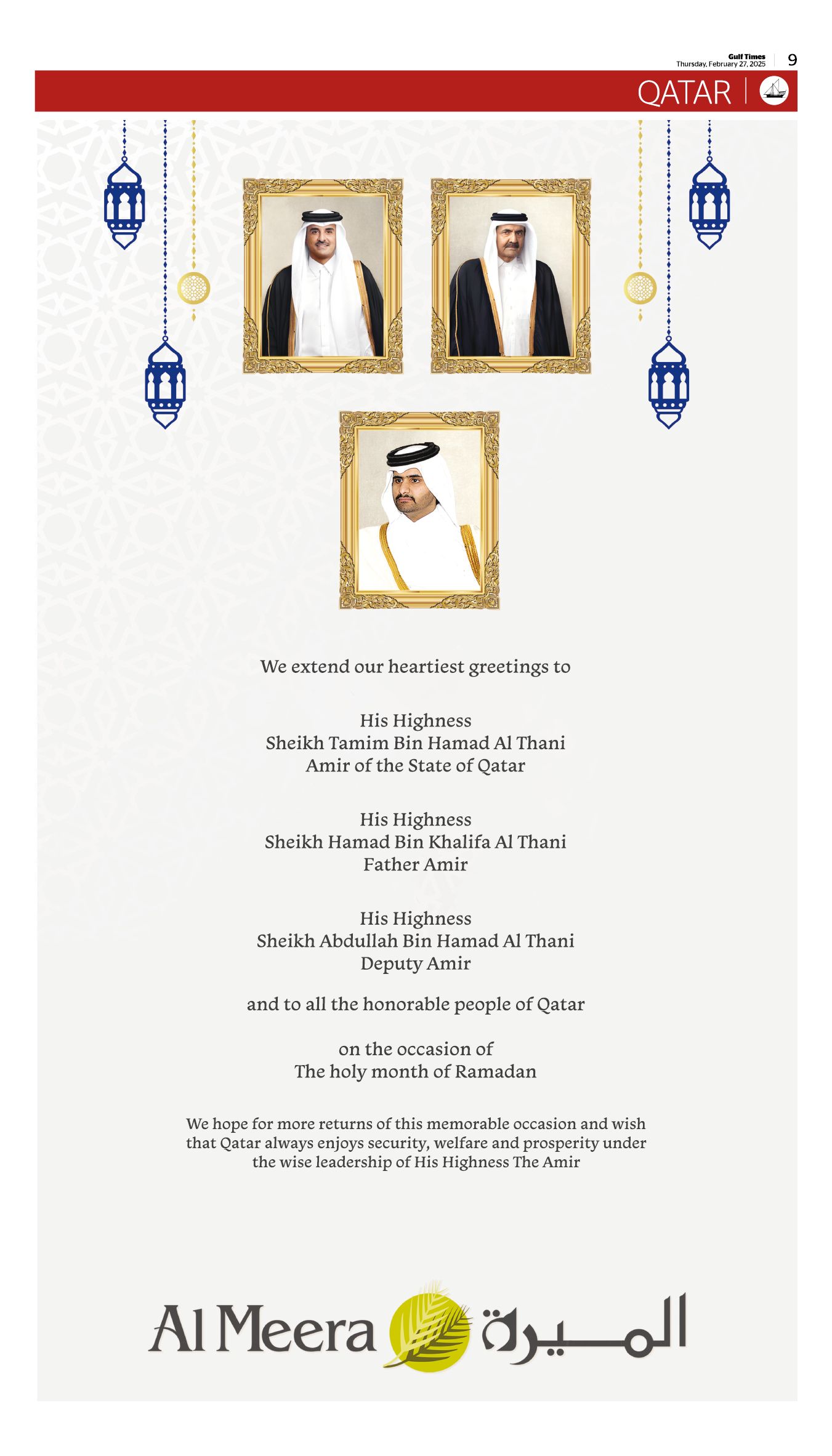 Gulf Times
Thursday, February 27, 2025
9

QATAR

We extend our heartiest greetings to

His Highness
Sheikh Tamim Bin Hamad Al Thani
Amir of the State of Qatar

His Highness
Sheikh Hamad Bin Khalifa Al Thani
Father Amir

His Highness
Sheikh Abdullah Bin Hamad Al Thani
Deputy Amir

and to all the honorable people of Qatar

on the occasion of
The holy month of Ramadan

We hope for more returns of this memorable occasion and wish that Qatar always enjoys security, welfare and prosperity under the wise leadership of His Highness The Amir

Al Meera الميرة